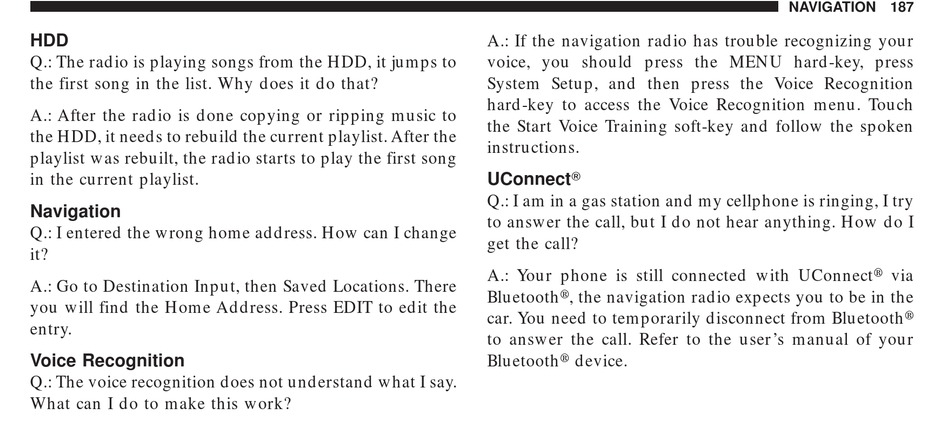 NAVIGATION 187

HDD
Q.: The radio is playing songs from the HDD, it jumps to the first song in the list. Why does it do that?

A.: After the radio is done copying or ripping music to the HDD, it needs to rebuild the current playlist. After the playlist was rebuilt, the radio starts to play the first song in the current playlist.

Navigation
Q.: I entered the wrong home address. How can I change it?

A.: Go to Destination Input, then Saved Locations. There you will find the Home Address. Press EDIT to edit the entry.

Voice Recognition
Q.: The voice recognition does not understand what I say. What can I do to make this work?

A.: If the navigation radio has trouble recognizing your voice, you should press the MENU hard-key, press System Setup, and then press the Voice Recognition hard-key to access the Voice Recognition menu. Touch the Start Voice Training soft-key and follow the spoken instructions.

UConnect®
Q.: I am in a gas station and my cellphone is ringing, I try to answer the call, but I do not hear anything. How do I get the call?

A.: Your phone is still connected with UConnect® via Bluetooth®, the navigation radio expects you to be in the car. You need to temporarily disconnect from Bluetooth® to answer the call. Refer to the user's manual of your Bluetooth® device.